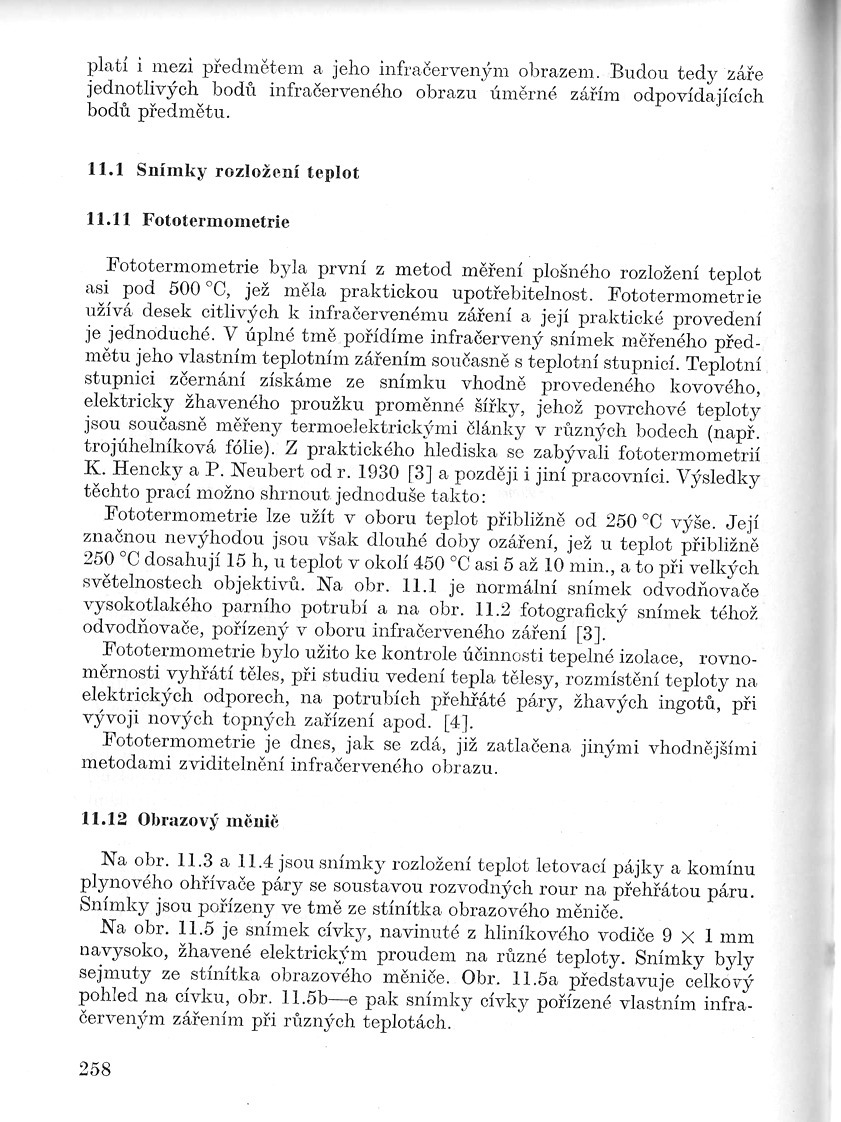 platí i mezi předmětem a jeho infračerveným obrazem. Budou tedy záře jednotlivých bodů infračerveného obrazu úměrné zářím odpovídajících bodů předmětu.

11.1 Snímky rozložení teplot

11.11 Fototermometrie

Fototermometrie byla první z metod měření plošného rozložení teplot asi pod 500 °C, jež měla praktickou upotřebitelnost. Fototermometrie užívá desek citlivých k infračervenému záření a její praktické provedení je jednoduché. V úplné tmě pořídíme infračervený snímek měřeného předmětu jeho vlastním teplotním zářením současně s teplotní stupnicí. Teplotní stupnici zčernání získáme ze snímku vhodně provedeného kovového, elektricky žhaveného proužku proměnné šířky, jehož povrchové teploty jsou současně měřeny termoelektrickými články v různých bodech (např. trojúhelníková fólie). Z praktického hlediska se zabývali fototermometrií K. Hencky a P. Neubert od r. 1930 [3] a později i jiní pracovníci. Výsledky těchto prací možno shrnout jednoduše takto:

Fototermometrie lze užít v oboru teplot přibližně od 250 °C výše. Její značnou nevýhodou jsou však dlouhé doby ozáření, jež u teplot přibližně 250 °C dosahují 15 h, u teplot v okolí 450 °C asi 5 až 10 min., a to při velkých světelnostech objektivů. Na obr. 11.1 je normální snímek odvodňovače vysokotlakého parního potrubí a na obr. 11.2 fotografický snímek téhož odvodňovače, pořízený v oboru infračerveného záření [3].

Fototermometrie bylo užito ke kontrole účinnosti tepelné izolace, rovnoměrnosti vyhřátí těles, při studiu vedení tepla tělesy, rozmístění teploty na elektrických odporech, na potrubích přehřáté páry, žhavých ingotů, při vývoji nových topných zařízení apod. [4].

Fototermometrie je dnes, jak se zdá, již zatlačena jinými vhodnějšími metodami zviditelnění infračerveného obrazu.

11.12 Obrazový měnič

Na obr. 11.3 a 11.4 jsou snímky rozložení teplot letovací pájky a komínu plynového ohřívače páry se soustavou rozvodných rour na přehřátou páru. Snímky jsou pořízeny ve tmě ze stínítka obrazového měniče.

Na obr. 11.5 je snímek cívky, navinuté z hliníkového vodiče 9 × 1 mm navysoko, žhavené elektrickým proudem na různé teploty. Snímky byly sejmuty ze stínítka obrazového měniče. Obr. 11.5a představuje celkový pohled na cívku, obr. 11.5b—e pak snímky cívky pořízené vlastním infračerveným zářením při různých teplotách.

258